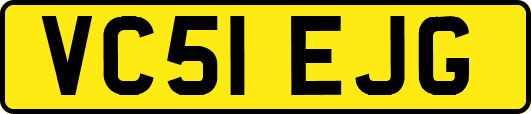 VC51 EJG